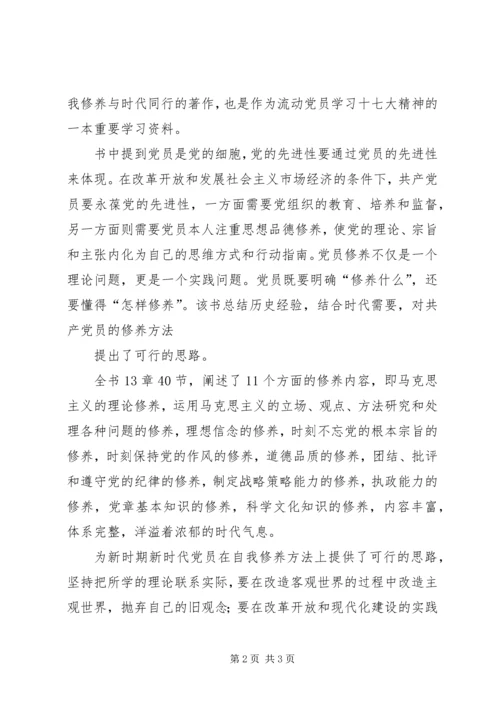 我修养与时代同行的著作，也是作为流动党员学习十七大精神的一本重要学习资料。

书中提到党员是党的细胞，党的先进性要通过党员的先进性来体现。在改革开放和发展社会主义市场经济的条件下，共产党员要永葆党的先进性，一方面需要党组织的教育、培养和监督，另一方面则需要党员本人注重思想品德修养，使党的理论、宗旨和主张内化为自己的思维方式和行动指南。党员修养不仅是一个理论问题，更是一个实践问题。党员既要明确“修养什么”，还要懂得“怎样修养”。该书总结历史经验，结合时代需要，对共产党员的修养方法

提出了可行的思路。

全书 13 章 40 节，阐述了 11 个方面的修养内容，即马克思主义的理论修养，运用马克思主义的立场、观点、方法研究和处理各种问题的修养，理想信念的修养，时刻不忘党的根本宗旨的修养，时刻保持党的作风的修养，道德品质的修养，团结、批评和遵守党的纪律的修养，制定战略策略能力的修养，执政能力的修养，党章基本知识的修养，科学文化知识的修养，内容丰富，体系完整，洋溢着浓郁的时代气息。

为新时期新时代党员在自我修养方法上提供了可行的思路，坚持把所学的理论联系实际，要在改造客观世界的过程中改造主观世界，抛弃自己的旧观念；要在改革开放和现代化建设的实践

第 2 页 共 3 页